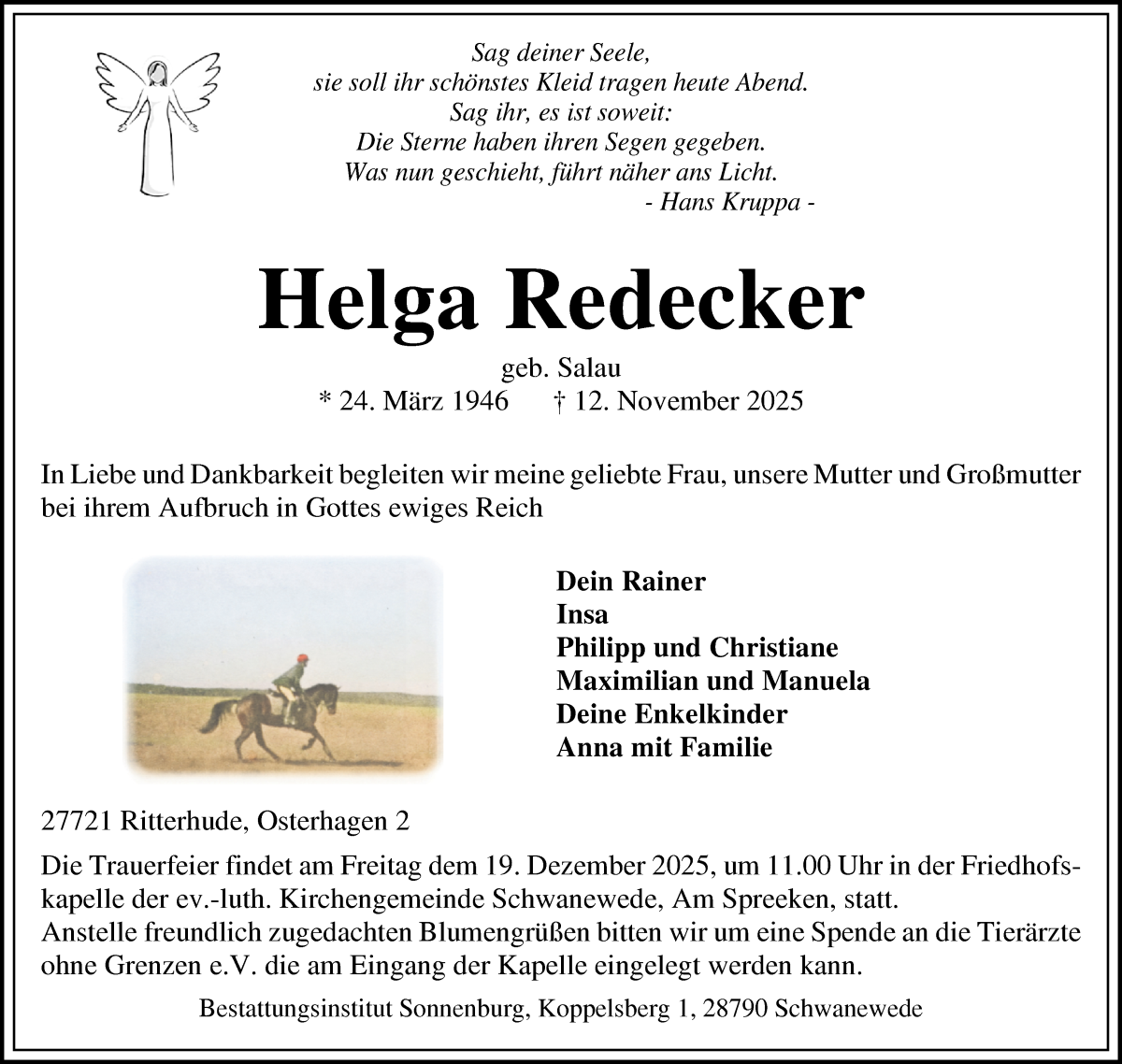 Sag deiner Seele,
sie soll ihr schönstes Kleid tragen heute Abend.
Sag ihr, es ist soweit:
Die Sterne haben ihren Segen gegeben.
Was nun geschieht, führt näher ans Licht.
- Hans Kruppa -

Helga Redecker

geb. Salau
* 24. März 1946 † 12. November 2025

In Liebe und Dankbarkeit begleiten wir meine geliebte Frau, unsere Mutter und Großmutter bei ihrem Aufbruch in Gottes ewiges Reich

Dein Rainer
Insa
Philipp und Christiane
Maximilian und Manuela
Deine Enkelkinder
Anna mit Familie

27721 Ritterhude, Osterhagen 2

Die Trauerfeier findet am Freitag dem 19. Dezember 2025, um 11.00 Uhr in der Friedhofskapelle der ev.-luth. Kirchengemeinde Schwanewede, Am Spreeken, statt.
Anstelle freundlich zugedachten Blumengrüßen bitten wir um eine Spende an die Tierärzte ohne Grenzen e.V. die am Eingang der Kapelle eingelegt werden kann.

Bestattungsinstitut Sonnenburg, Koppelsberg 1, 28790 Schwanewede